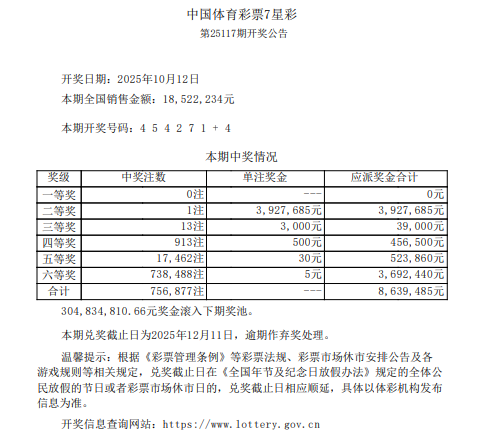 中国体育彩票7星彩
第25117期开奖公告

开奖日期：2025年10月12日
本期全国销售金额：18，522，234元

本期开奖号码：4 5 4 2 7 1 + 4

本期中奖情况

| 奖级 | 中奖注数 | 单注奖金 | 应派奖金合计 |
|---|---|---|---|
| 一等奖 | 0注 | --- | 0元 |
| 二等奖 | 1注 | 3，927，685元 | 3，927，685元 |
| 三等奖 | 13注 | 3，000元 | 39，000元 |
| 四等奖 | 913注 | 500元 | 456，500元 |
| 五等奖 | 17，462注 | 30元 | 523，860元 |
| 六等奖 | 738，488注 | 5元 | 3，692，440元 |
| 合计 | 756，877注 | --- | 8，639，485元 |

304，834，810.66元奖金滚入下期奖池。

本期兑奖截止日为2025年12月11日，逾期作弃奖处理。

温馨提示：根据《彩票管理条例》等彩票法规、彩票市场休市安排公告及各游戏规则等相关规定，兑奖截止日在《全国年节及纪念日放假办法》规定的全体公民放假的节日或者彩票市场休市日的，兑奖截止日相应顺延，具体以体彩机构发布信息为准。

开奖信息查询网站：https://www.lottery.gov.cn